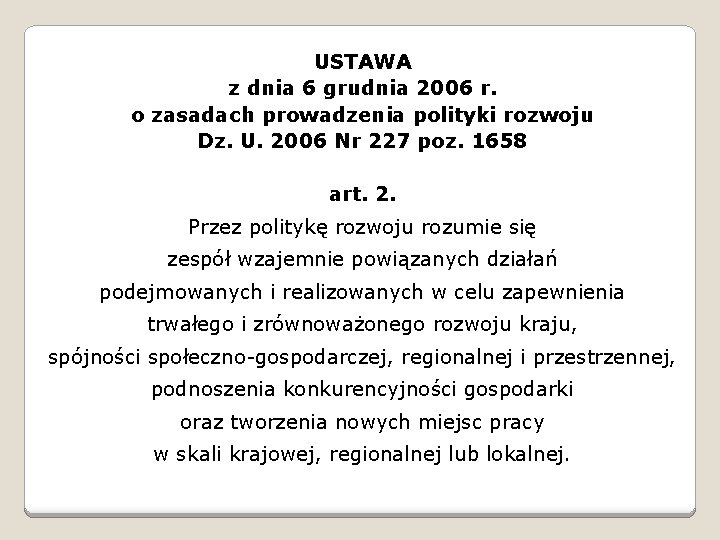 USTAWA
z dnia 6 grudnia 2006 r.
o zasadach prowadzenia polityki rozwoju
Dz. U. 2006 Nr 227 poz. 1658

art. 2.
Przez politykę rozwoju rozumie się
zespół wzajemnie powiązanych działań
podejmowanych i realizowanych w celu zapewnienia
trwałego i zrównoważonego rozwoju kraju,
spójności społeczno-gospodarczej, regionalnej i przestrzennej,
podnoszenia konkurencyjności gospodarki
oraz tworzenia nowych miejsc pracy
w skali krajowej, regionalnej lub lokalnej.